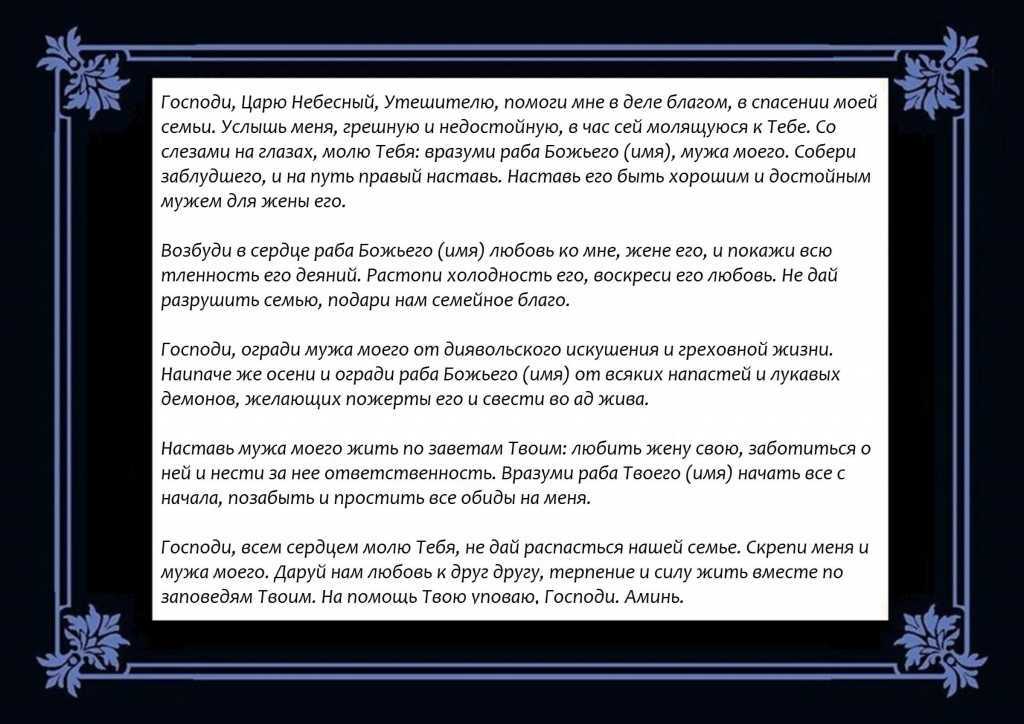 Господи, Царю Небесный, Утешителю, помоги мне в деле благом, в спасении моей семьи. Услышь меня, грешную и недостойную, в час сей молящуюся к Тебе. Со слезами на глазах, молю Тебя: вразуми раба Божьего (имя), мужа моего. Собери заблудшего, и на путь правый наставь. Наставь его быть хорошим и достойным мужем для жены его.

Возбуди в сердце раба Божьего (имя) любовь ко мне, жене его, и покажи всю тленность его деяний. Растопи холодность его, воскреси его любовь. Не дай разрушить семью, подари нам семейное благо.

Господи, огради мужа моего от диявольского искушения и греховной жизни. Наипаче же осени и огради раба Божьего (имя) от всяких напастей и лукавых демонов, желающих пожерты его и свести во ад жива.

Наставь мужа моего жить по заветам Твоим: любить жену свою, заботиться о ней и нести за нее ответственность. Вразуми раба Твоего (имя) начать все с начала, позабыть и простить все обиды на меня.

Господи, всем сердцем молю Тебя, не дай распасться нашей семье. Скрепи меня и мужа моего. Даруй нам любовь к друг другу, терпение и силу жить вместе по заповедям Твоим. На помощь Твою уповаю, Господи. Аминь.